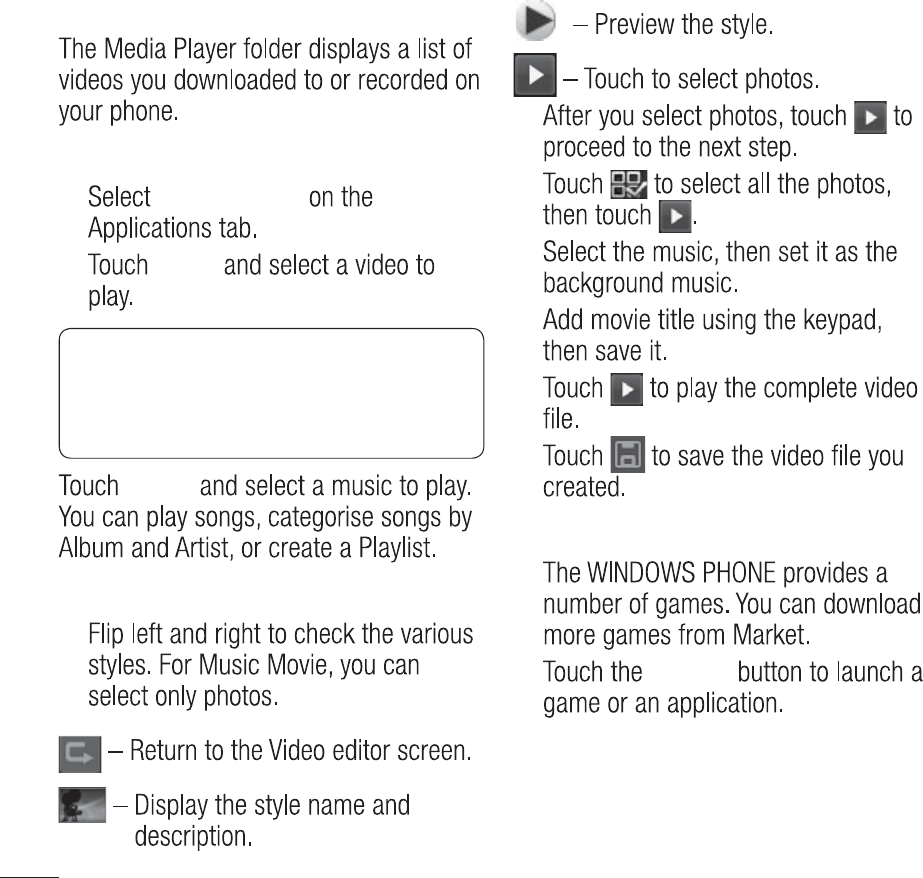 The Media Player folder displays a list of videos you downloaded to or recorded on your phone.

Select on the Applications tab.

Touch and select a video to play.

Touch and select a music to play. You can play songs, categorise songs by Album and Artist, or create a Playlist.

Flip left and right to check the various styles. For Music Movie, you can select only photos.

– Return to the Video editor screen.

– Display the style name and description.

– Preview the style.

– Touch to select photos.

After you select photos, touch to proceed to the next step.

Touch to select all the photos, then touch .

Select the music, then set it as the background music.

Add movie title using the keypad, then save it.

Touch to play the complete video file.

Touch to save the video file you created.

The WINDOWS PHONE provides a number of games. You can download more games from Market.

Touch the button to launch a game or an application.